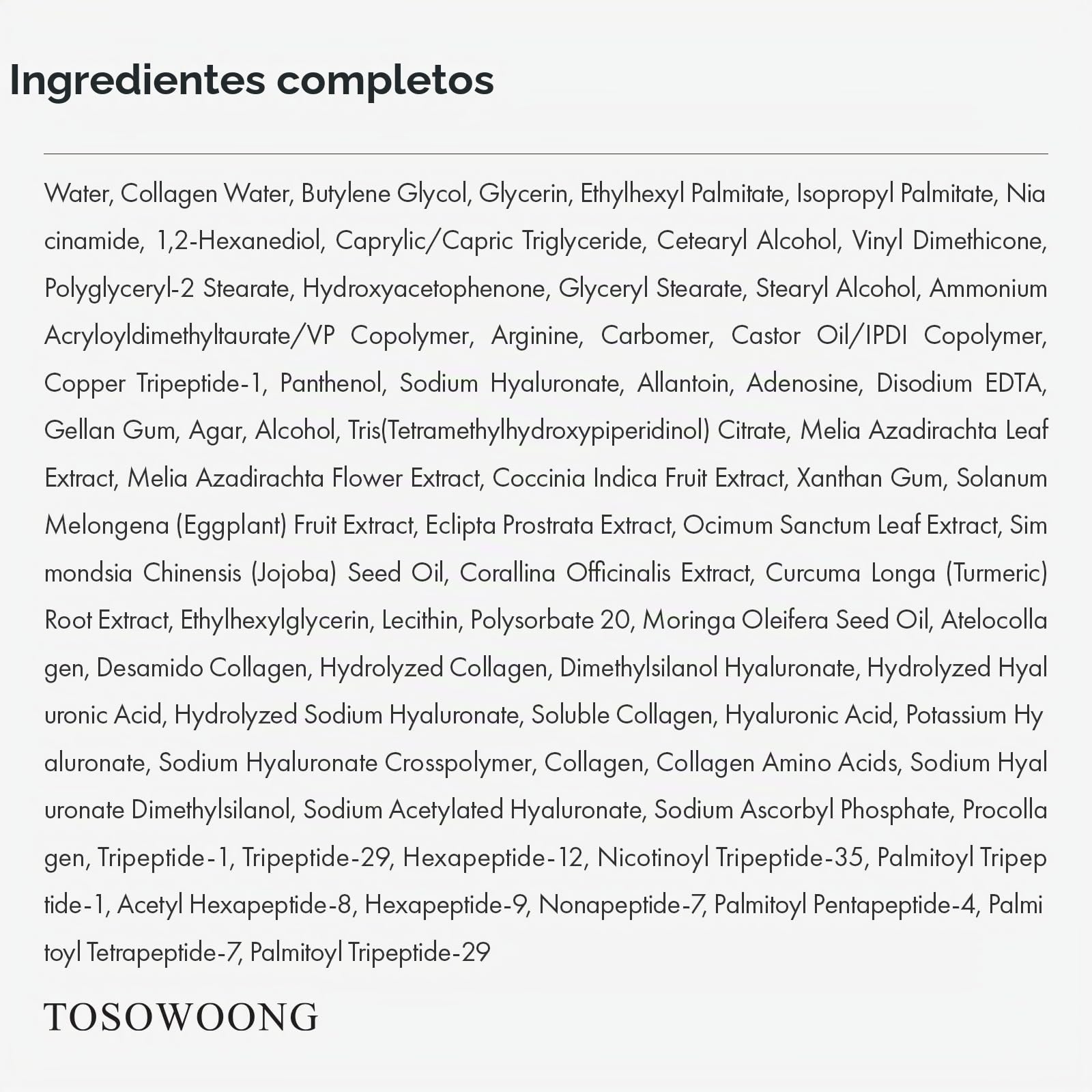 Ingredientes completos

Water, Collagen Water, Butylene Glycol, Glycerin, Ethylhexyl Palmitate, Isopropyl Palmitate, Nia cinamide, 1,2-Hexanediol, Caprylic/Capric Triglyceride, Cetearyl Alcohol, Vinyl Dimethicone, Polyglyceryl-2 Stearate, Hydroxyacetophenone, Glyceryl Stearate, Stearyl Alcohol, Ammonium Acryloyldimethyltaurate/VP Copolymer, Arginine, Carbomer, Castor Oil/IPDI Copolymer, Copper Tripeptide-1, Panthenol, Sodium Hyaluronate, Allantoin, Adenosine, Disodium EDTA, Gellan Gum, Agar, Alcohol, Tris(Tetramethylhydroxypiperidinol) Citrate, Melia Azadirachta Leaf Extract, Melia Azadirachta Flower Extract, Coccinia Indica Fruit Extract, Xanthan Gum, Solanum Melongena (Eggplant) Fruit Extract, Eclipta Prostrata Extract, Ocimum Sanctum Leaf Extract, Sim mondsia Chinensis (Jojoba) Seed Oil, Corallina Officinalis Extract, Curcuma Longa (Turmeric) Root Extract, Ethylhexylglycerin, Lecithin, Polysorbate 20, Moringa Oleifera Seed Oil, Atelocolla gen, Desamido Collagen, Hydrolyzed Collagen, Dimethylsilanol Hyaluronate, Hydrolyzed Hyal uronic Acid, Hydrolyzed Sodium Hyaluronate, Soluble Collagen, Hyaluronic Acid, Potassium Hy aluronate, Sodium Hyaluronate Crosspolymer, Collagen, Collagen Amino Acids, Sodium Hyal uronate Dimethylsilanol, Sodium Acetylated Hyaluronate, Sodium Ascorbyl Phosphate, Procolla gen, Tripeptide-1, Tripeptide-29, Hexapeptide-12, Nicotinoyl Tripeptide-35, Palmitoyl Tripep tide-1, Acetyl Hexapeptide-8, Hexapeptide-9, Nonapeptide-7, Palmitoyl Pentapeptide-4, Palmi toyl Tetrapeptide-7, Palmitoyl Tripeptide-29

TOSOWOONG